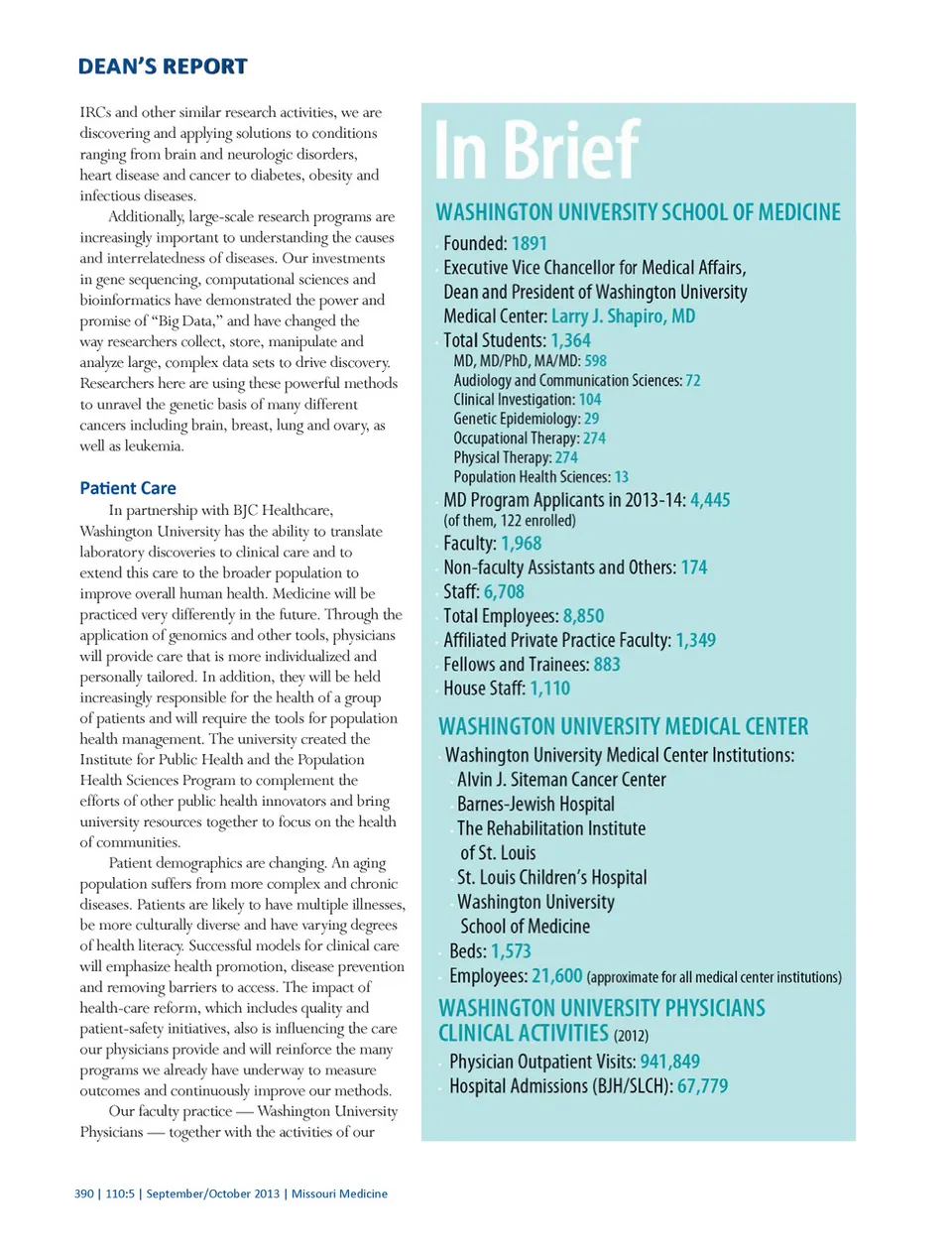 DEAN'S REPORT

IRCs and other similar research activities, we are discovering and applying solutions to conditions ranging from brain and neurologic disorders, heart disease and cancer to diabetes, obesity and infectious diseases.

Additionally, large-scale research programs are increasingly important to understanding the causes and interrelatedness of diseases. Our investments in gene sequencing, computational sciences and bioinformatics have demonstrated the power and promise of "Big Data," and have changed the way researchers collect, store, manipulate and analyze large, complex data sets to drive discovery. Researchers here are using these powerful methods to unravel the genetic basis of many different cancers including brain, breast, lung and ovary, as well as leukemia.

Patient Care

In partnership with BJC Healthcare, Washington University has the ability to translate laboratory discoveries to clinical care and to extend this care to the broader population to improve overall human health. Medicine will be practiced very differently in the future. Through the application of genomics and other tools, physicians will provide care that is more individualized and personally tailored. In addition, they will be held increasingly responsible for the health of a group of patients and will require the tools for population health management. The university created the Institute for Public Health and the Population Health Sciences Program to complement the efforts of other public health innovators and bring university resources together to focus on the health of communities.

Patient demographics are changing. An aging population suffers from more complex and chronic diseases. Patients are likely to have multiple illnesses, be more culturally diverse and have varying degrees of health literacy. Successful models for clinical care will emphasize health promotion, disease prevention and removing barriers to access. The impact of health-care reform, which includes quality and patient-safety initiatives, also is influencing the care our physicians provide and will reinforce the many programs we already have underway to measure outcomes and continuously improve our methods.

Our faculty practice — Washington University Physicians — together with the activities of our

In Brief

WASHINGTON UNIVERSITY SCHOOL OF MEDICINE
Founded: 1891
Executive Vice Chancellor for Medical Affairs, Dean and President of Washington University Medical Center: Larry J. Shapiro, MD
Total Students: 1,364
MD, MD/PhD, MA/MD: 598
Audiology and Communication Sciences: 72
Clinical Investigation: 104
Genetic Epidemiology: 29
Occupational Therapy: 274
Physical Therapy: 274
Population Health Sciences: 13
MD Program Applicants in 2013-14: 4,445 (of them, 122 enrolled)
Faculty: 1,968
Non-faculty Assistants and Others: 174
Staff: 6,708
Total Employees: 8,850
Affiliated Private Practice Faculty: 1,349
Fellows and Trainees: 883
House Staff: 1,110

WASHINGTON UNIVERSITY MEDICAL CENTER
Washington University Medical Center Institutions:
Alvin J. Siteman Cancer Center
Barnes-Jewish Hospital
The Rehabilitation Institute of St. Louis
St. Louis Children's Hospital
Washington University School of Medicine
Beds: 1,573
Employees: 21,600 (approximate for all medical center institutions)

WASHINGTON UNIVERSITY PHYSICIANS CLINICAL ACTIVITIES (2012)
Physician Outpatient Visits: 941,849
Hospital Admissions (BJH/SLCH): 67,779

390 | 110:5 | September/October 2013 | Missouri Medicine